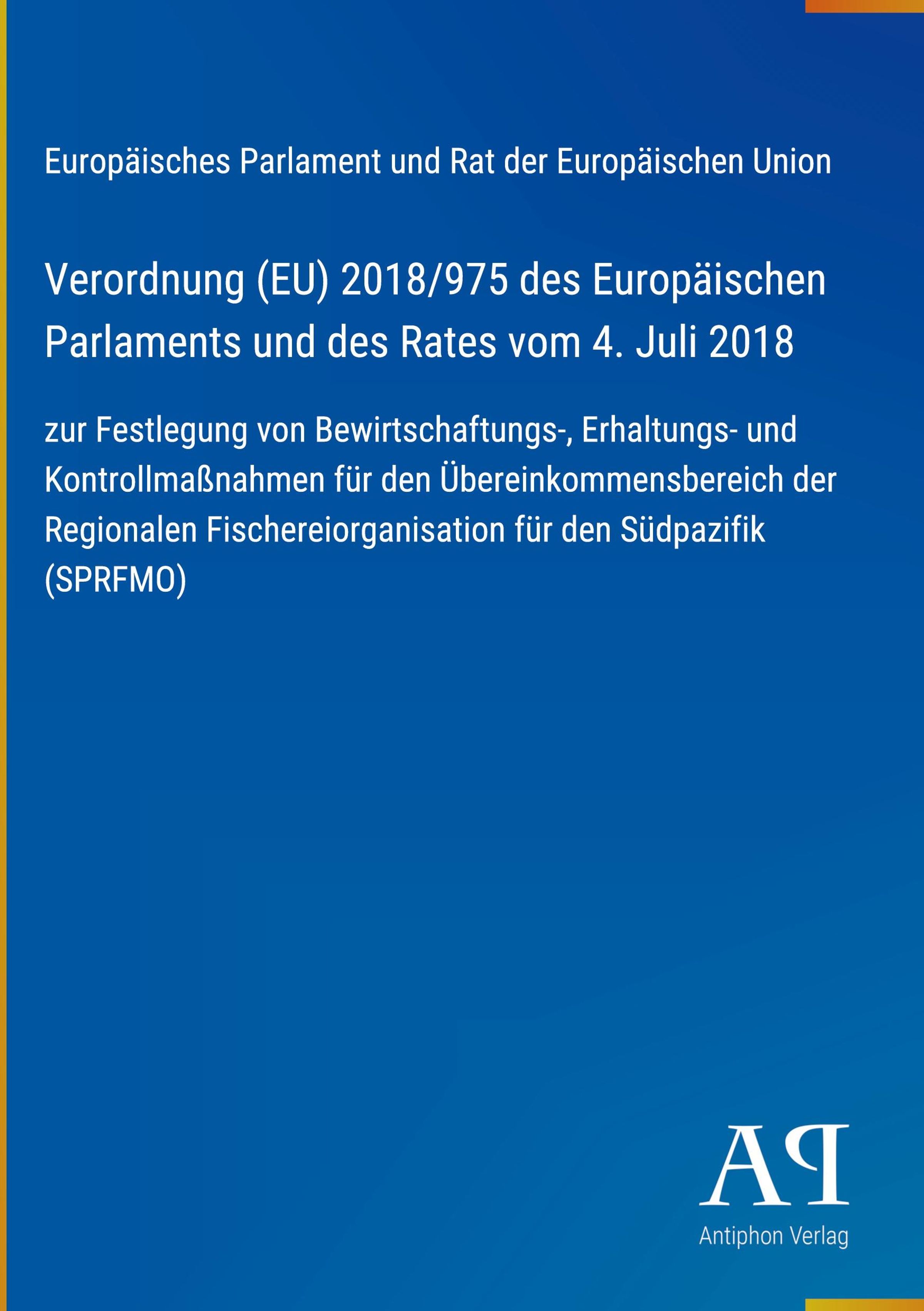 Europäisches Parlament und Rat der Europäischen Union

Verordnung (EU) 2018/975 des Europäischen Parlaments und des Rates vom 4. Juli 2018

zur Festlegung von Bewirtschaftungs-, Erhaltungs- und Kontrollmaßnahmen für den Übereinkommensbereich der Regionalen Fischereiorganisation für den Südpazifik (SPRFMO)

AP
Antiphon Verlag